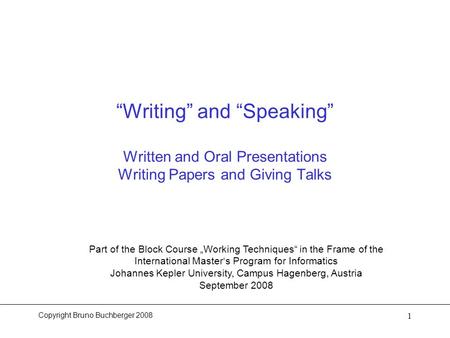 “Writing” and “Speaking”

Written and Oral Presentations
Writing Papers and Giving Talks

Part of the Block Course „Working Techniques“ in the Frame of the International Master's Program for Informatics
Johannes Kepler University, Campus Hagenberg, Austria
September 2008

Copyright Bruno Buchberger 2008

1